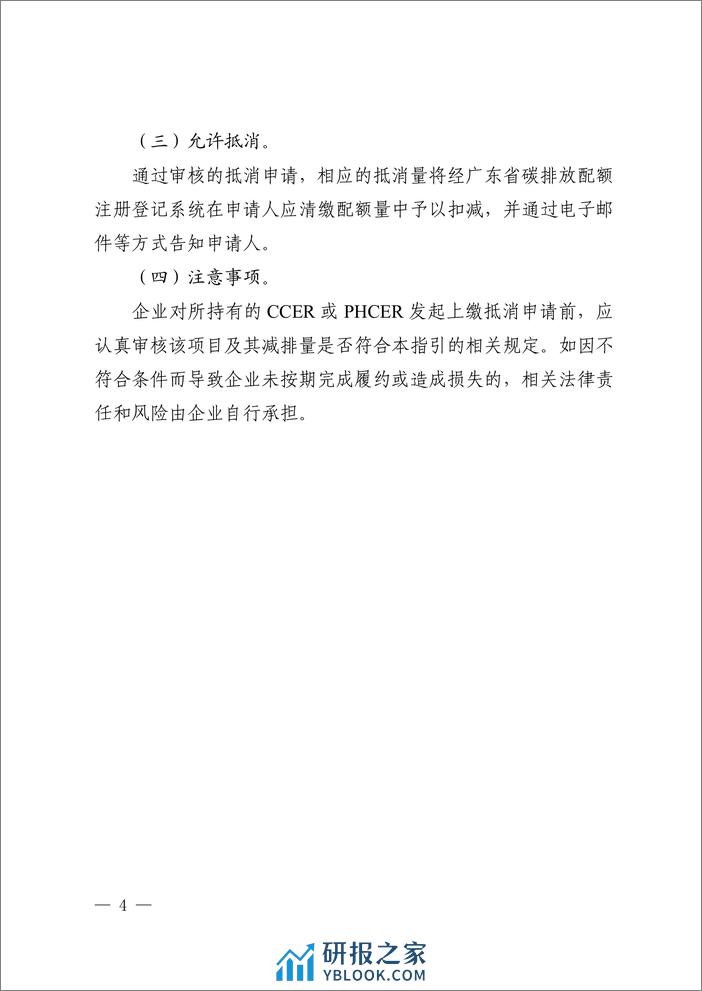 （三）允许抵消。

通过审核的抵消申请，相应的抵消量将经广东省碳排放配额注册登记系统在申请人应清缴配额量中予以扣减，并通过电子邮件等方式告知申请人。

（四）注意事项。

企业对所持有的 CCER 或 PHCER 发起上缴抵消申请前，应认真审核该项目及其减排量是否符合本指引的相关规定。如因不符合条件而导致企业未按期完成履约或造成损失的，相关法律责任和风险由企业自行承担。

— 4 —

研报之家
YBLOOK.COM